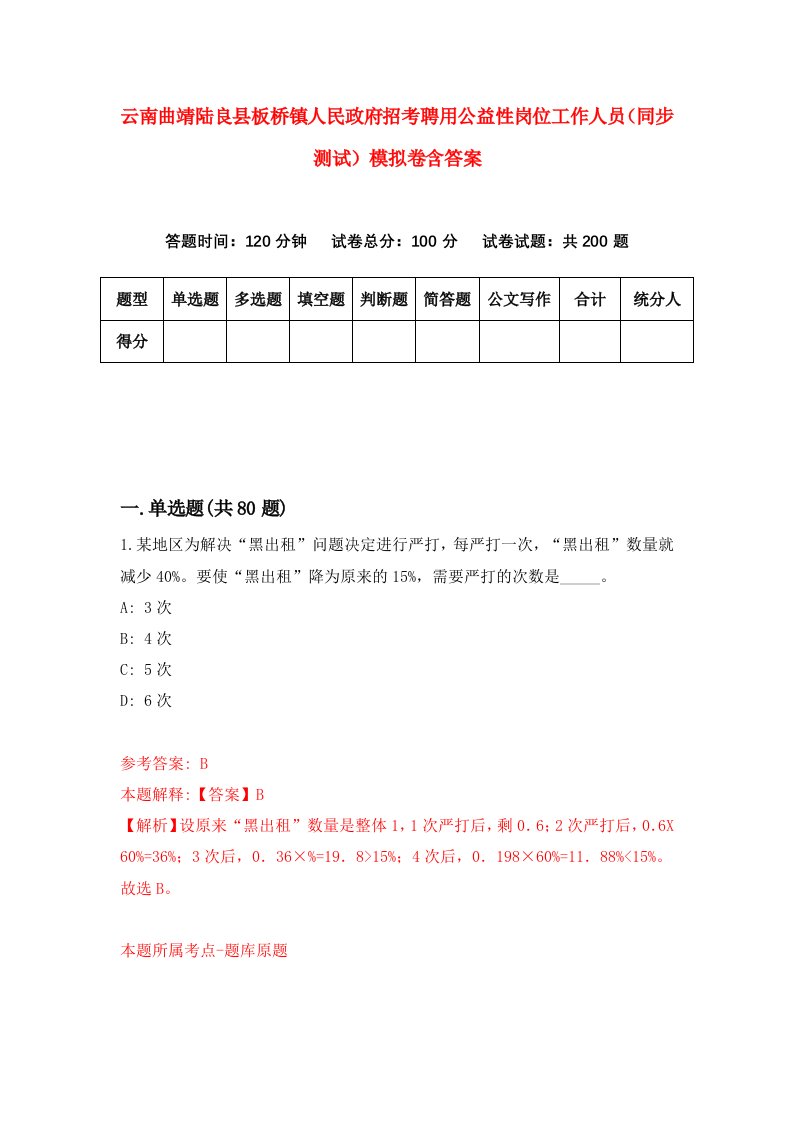 云南曲靖陆良县板桥镇人民政府招考聘用公益性岗位工作人员(同步测试）模拟卷含答案

答题时间：120 分钟　试卷总分：100 分　试卷试题：共 200 题

| 题型 | 单选题 | 多选题 | 填空题 | 判断题 | 简答题 | 公文写作 | 合计 | 统分人 |
|---|---|---|---|---|---|---|---|---|
| 得分 | | | | | | | | |

一.单选题(共 80 题)

1.某地区为解决“黑出租”问题决定进行严打，每严打一次，“黑出租”数量就减少 40%。要使“黑出租”降为原来的 15%，需要严打的次数是_____。

A: 3 次

B: 4 次

C: 5 次

D: 6 次

参考答案: B

本题解释:【答案】B

【解析】设原来“黑出租”数量是整体 1，1 次严打后，剩 0.6；2 次严打后，0.6X 60%=36%；3 次后，0．36×%=19．8>15%；4 次后，0．198×60%=11．88%<15%。故选 B。

本题所属考点-题库原题